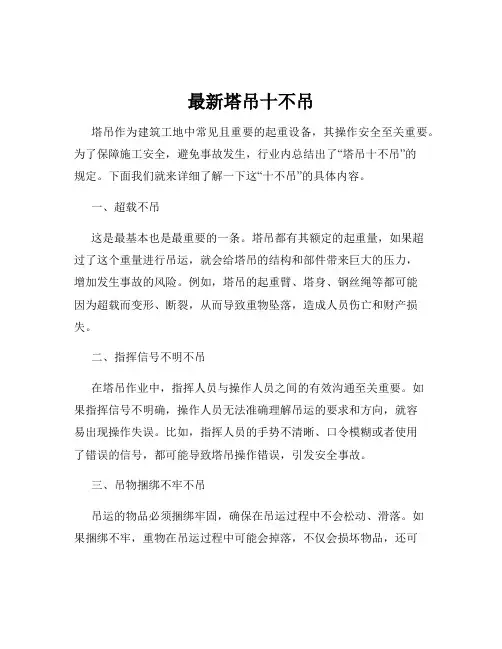 最新塔吊十不吊

塔吊作为建筑工地中常见且重要的起重设备，其操作安全至关重要。为了保障施工安全，避免事故发生，行业内总结出了“塔吊十不吊”的规定。下面我们就来详细了解一下这“十不吊”的具体内容。

一、超载不吊

这是最基本也是最重要的一条。塔吊都有其额定的起重量，如果超过了这个重量进行吊运，就会给塔吊的结构和部件带来巨大的压力，增加发生事故的风险。例如，塔吊的起重臂、塔身、钢丝绳等都可能因为超载而变形、断裂，从而导致重物坠落，造成人员伤亡和财产损失。

二、指挥信号不明不吊

在塔吊作业中，指挥人员与操作人员之间的有效沟通至关重要。如果指挥信号不明确，操作人员无法准确理解吊运的要求和方向，就容易出现操作失误。比如，指挥人员的手势不清晰、口令模糊或者使用了错误的信号，都可能导致塔吊操作错误，引发安全事故。

三、吊物捆绑不牢不吊

吊运的物品必须捆绑牢固，确保在吊运过程中不会松动、滑落。如果捆绑不牢，重物在吊运过程中可能会掉落，不仅会损坏物品，还可